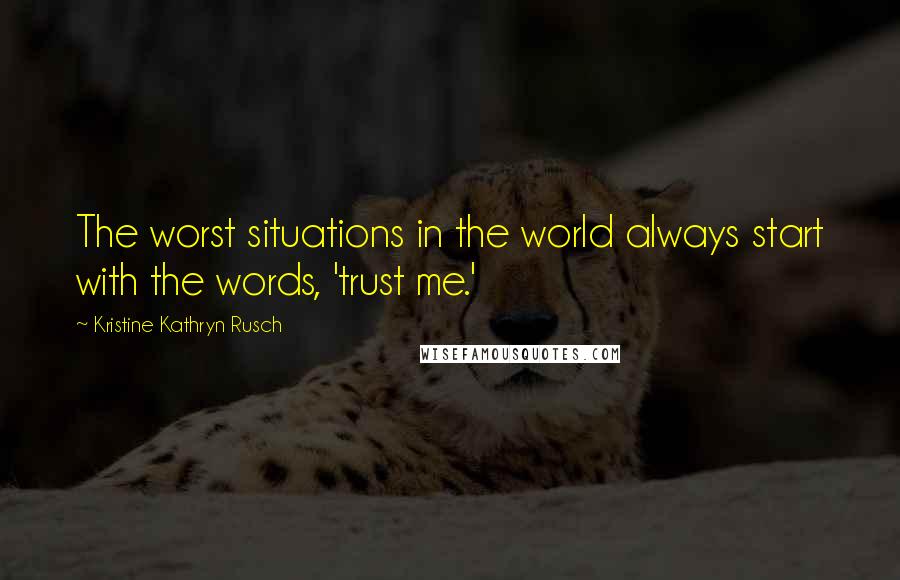 The worst situations in the world always start with the words, 'trust me.'

~ Kristine Kathryn Rusch

WISEFAMOUSQUOTES.COM